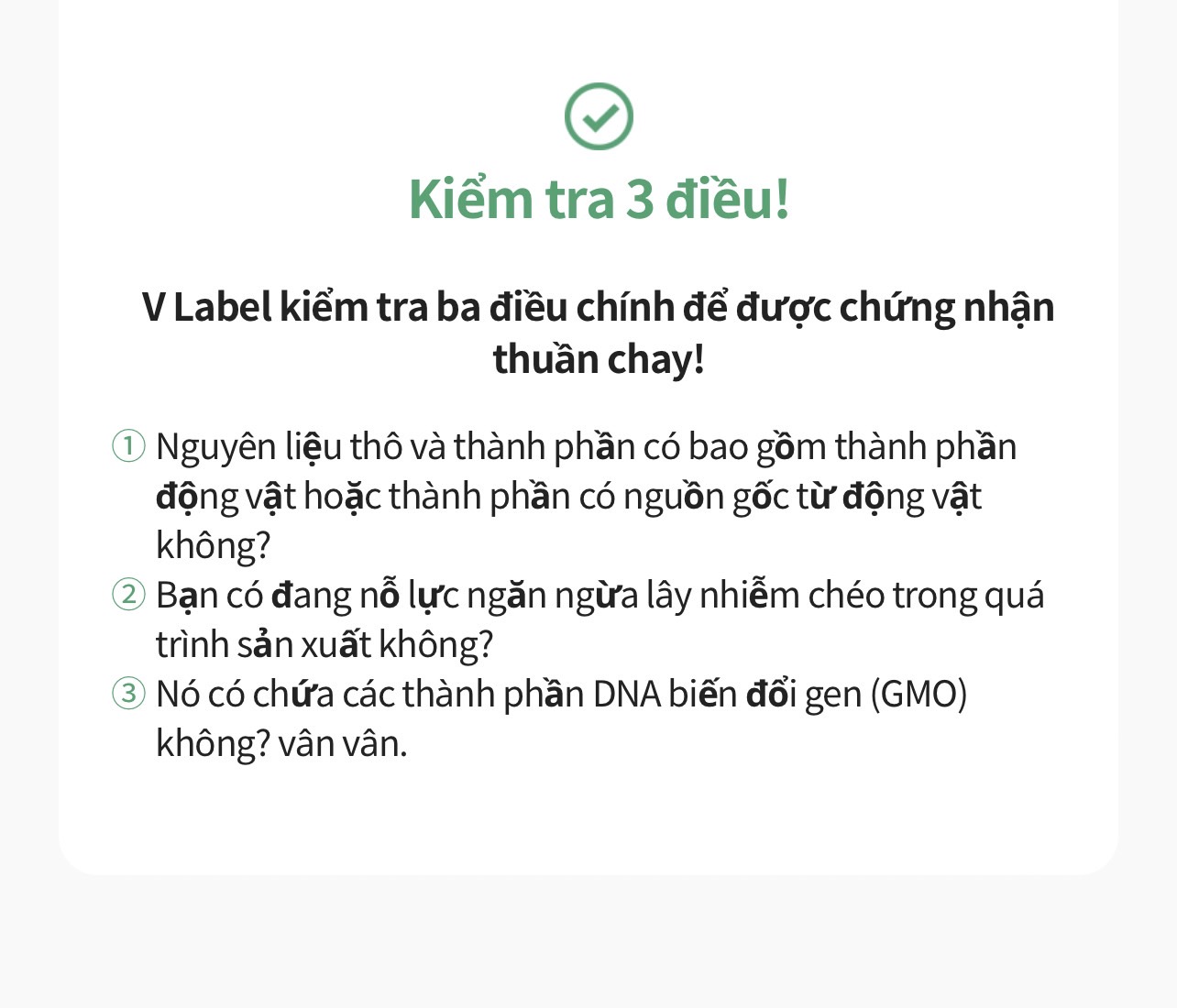 Kiểm tra 3 điều!

V Label kiểm tra ba điều chính để được chứng nhận thuần chay!

① Nguyên liệu thô và thành phần có bao gồm thành phần động vật hoặc thành phần có nguồn gốc từ động vật không?
② Bạn có đang nỗ lực ngăn ngừa lây nhiễm chéo trong quá trình sản xuất không?
③ Nó có chứa các thành phần DNA biến đổi gen (GMO) không? vân vân.